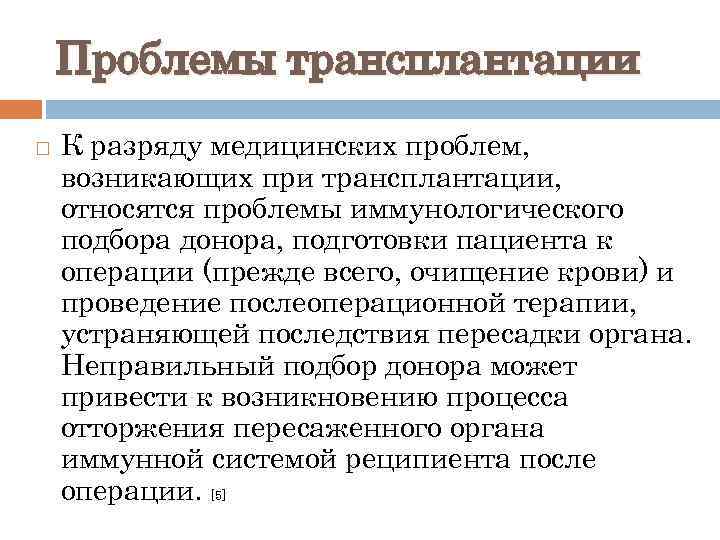 Проблемы трансплантации

К разряду медицинских проблем, возникающих при трансплантации, относятся проблемы иммунологического подбора донора, подготовки пациента к операции (прежде всего, очищение крови) и проведение послеоперационной терапии, устраняющей последствия пересадки органа. Неправильный подбор донора может привести к возникновению процесса отторжения пересаженного органа иммунной системой реципиента после операции. [5]